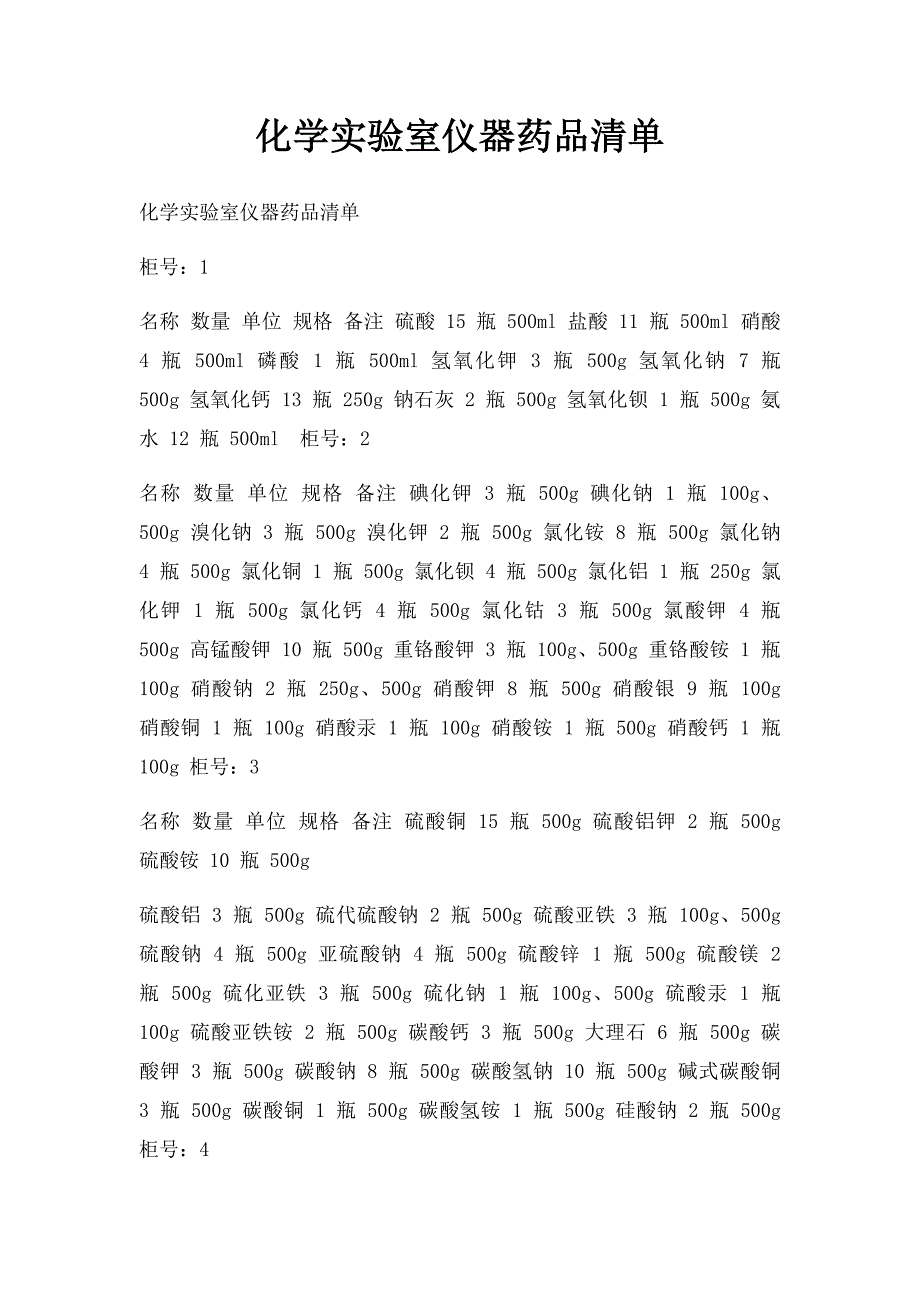 化学实验室仪器药品清单

化学实验室仪器药品清单

柜号：1

名称 数量 单位 规格 备注 硫酸 15 瓶 500ml 盐酸 11 瓶 500ml 硝酸 4 瓶 500ml 磷酸 1 瓶 500ml 氢氧化钾 3 瓶 500g 氢氧化钠 7 瓶 500g 氢氧化钙 13 瓶 250g 钠石灰 2 瓶 500g 氢氧化钡 1 瓶 500g 氨水 12 瓶 500ml 柜号：2

名称 数量 单位 规格 备注 碘化钾 3 瓶 500g 碘化钠 1 瓶 100g、500g 溴化钠 3 瓶 500g 溴化钾 2 瓶 500g 氯化铵 8 瓶 500g 氯化钠 4 瓶 500g 氯化铜 1 瓶 500g 氯化钡 4 瓶 500g 氯化铝 1 瓶 250g 氯化钾 1 瓶 500g 氯化钙 4 瓶 500g 氯化钴 3 瓶 500g 氯酸钾 4 瓶 500g 高锰酸钾 10 瓶 500g 重铬酸钾 3 瓶 100g、500g 重铬酸铵 1 瓶 100g 硝酸钠 2 瓶 250g、500g 硝酸钾 8 瓶 500g 硝酸银 9 瓶 100g 硝酸铜 1 瓶 100g 硝酸汞 1 瓶 100g 硝酸铵 1 瓶 500g 硝酸钙 1 瓶 100g 柜号：3

名称 数量 单位 规格 备注 硫酸铜 15 瓶 500g 硫酸铝钾 2 瓶 500g 硫酸铵 10 瓶 500g

硫酸铝 3 瓶 500g 硫代硫酸钠 2 瓶 500g 硫酸亚铁 3 瓶 100g、500g 硫酸钠 4 瓶 500g 亚硫酸钠 4 瓶 500g 硫酸锌 1 瓶 500g 硫酸镁 2 瓶 500g 硫化亚铁 3 瓶 500g 硫化钠 1 瓶 100g、500g 硫酸汞 1 瓶 100g 硫酸亚铁铵 2 瓶 500g 碳酸钙 3 瓶 500g 大理石 6 瓶 500g 碳酸钾 3 瓶 500g 碳酸钠 8 瓶 500g 碳酸氢钠 10 瓶 500g 碱式碳酸铜 3 瓶 500g 碳酸铜 1 瓶 500g 碳酸氢铵 1 瓶 500g 硅酸钠 2 瓶 500g 柜号：4